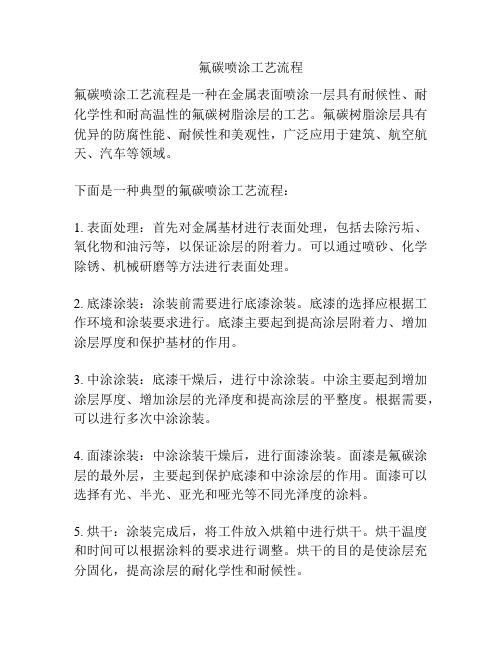 氟碳喷涂工艺流程

氟碳喷涂工艺流程是一种在金属表面喷涂一层具有耐候性、耐化学性和耐高温性的氟碳树脂涂层的工艺。氟碳树脂涂层具有优异的防腐性能、耐候性和美观性，广泛应用于建筑、航空航天、汽车等领域。

下面是一种典型的氟碳喷涂工艺流程：

1. 表面处理：首先对金属基材进行表面处理，包括去除污垢、氧化物和油污等，以保证涂层的附着力。可以通过喷砂、化学除锈、机械研磨等方法进行表面处理。

2. 底漆涂装：涂装前需要进行底漆涂装。底漆的选择应根据工作环境和涂装要求进行。底漆主要起到提高涂层附着力、增加涂层厚度和保护基材的作用。

3. 中涂涂装：底漆干燥后，进行中涂涂装。中涂主要起到增加涂层厚度、增加涂层的光泽度和提高涂层的平整度。根据需要，可以进行多次中涂涂装。

4. 面漆涂装：中涂涂装干燥后，进行面漆涂装。面漆是氟碳涂层的最外层，主要起到保护底漆和中涂涂层的作用。面漆可以选择有光、半光、亚光和哑光等不同光泽度的涂料。

5. 烘干：涂装完成后，将工件放入烘箱中进行烘干。烘干温度和时间可以根据涂料的要求进行调整。烘干的目的是使涂层充分固化，提高涂层的耐化学性和耐候性。